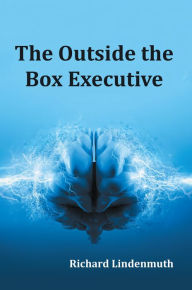 The Outside the Box Executive

Richard Lindenmuth